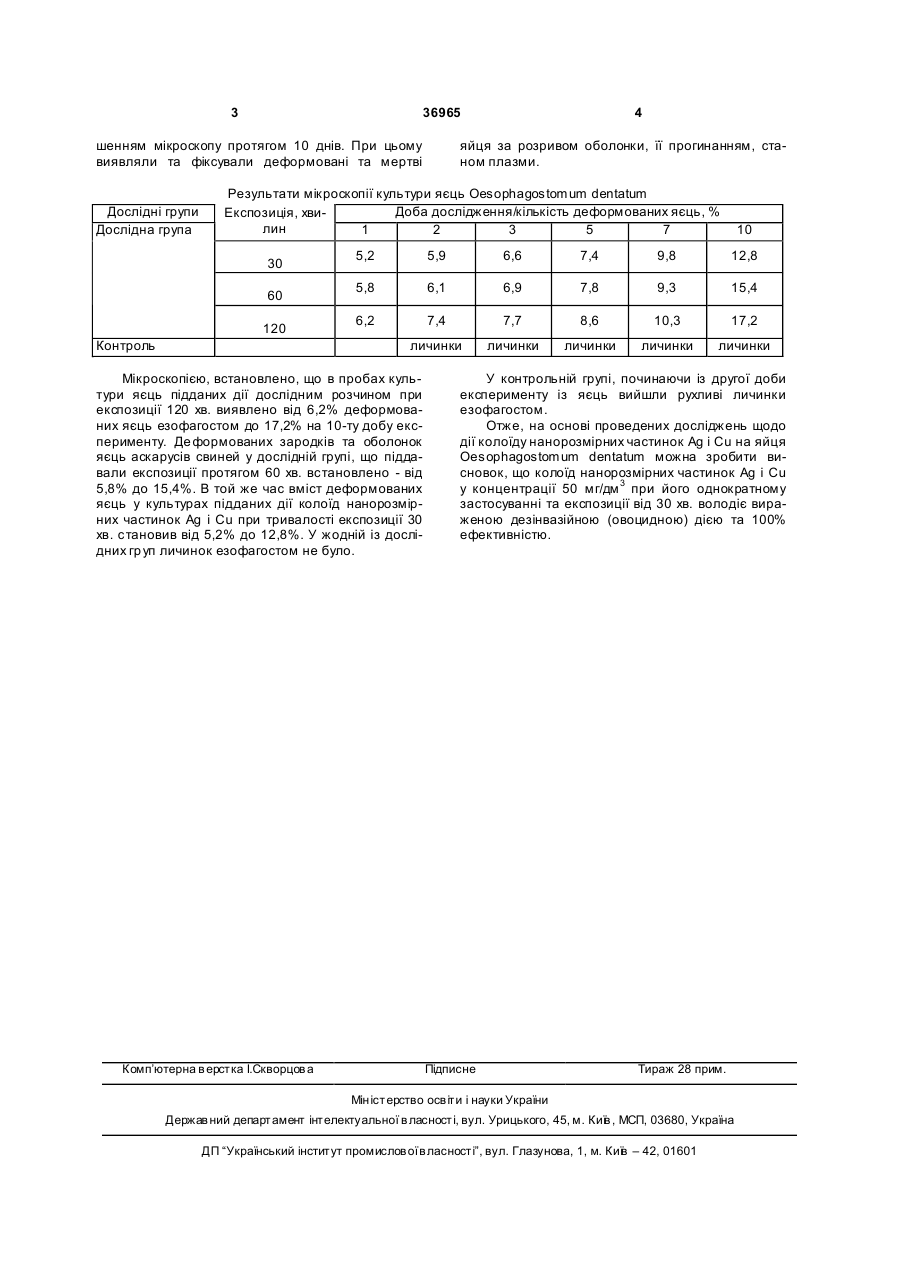 3 36965 4

шенням мікроскопу протягом 10 днів. При цьому виявляли та фіксували деформовані та мертві

яйця за розривом оболонки, її прогинанням, станом плазми.

Результати мікроскопії культури яєць Oesophagostomum dentatum

| Дослідні групи | Експозиція, хвилин | Доба дослідження/кількість деформованих яєць, % | | | | | |
|---|---|---|---|---|---|---|---|
| Дослідна група | | 1 | 2 | 3 | 5 | 7 | 10 |
| | 30 | 5,2 | 5,9 | 6,6 | 7,4 | 9,8 | 12,8 |
| | 60 | 5,8 | 6,1 | 6,9 | 7,8 | 9,3 | 15,4 |
| | 120 | 6,2 | 7,4 | 7,7 | 8,6 | 10,3 | 17,2 |
| Контроль | | | личинки | личинки | личинки | личинки | личинки |

Мікроскопією, встановлено, що в пробах культури яєць підданих дії дослідним розчином при експозиції 120 хв. виявлено від 6,2% деформованих яєць езофагостом до 17,2% на 10-ту добу експерименту. Деформованих зародків та оболонок яєць аскарусів свиней у дослідній групі, що піддавали експозиції протягом 60 хв. встановлено - від 5,8% до 15,4%. В той же час вміст деформованих яєць у культурах підданих дії колоїд нанорозмірних частинок Ag і Cu при тривалості експозиції 30 хв. становив від 5,2% до 12,8%. У жодній із дослідних груп личинок езофагостом не було.

У контрольній групі, починаючи із другої доби експерименту із яєць вийшли рухливі личинки езофагостом.

Отже, на основі проведених досліджень щодо дії колоїду нанорозмірних частинок Ag і Cu на яйця Oesophagostomum dentatum можна зробити висновок, що колоїд нанорозмірних частинок Ag і Cu у концентрації 50 мг/дм$^3$ при його однократному застосуванні та експозиції від 30 хв. володіє вираженою дезінвазійною (овоцидною) дією та 100% ефективністю.

Комп'ютерна верстка І.Скворцова Підписне Тираж 28 прим.

Міністерство освіти і науки України

Державний департамент інтелектуальної власності, вул. Урицького, 45, м. Київ, МСП, 03680, Україна

ДП "Український інститут промислової власності", вул. Глазунова, 1, м. Київ – 42, 01601